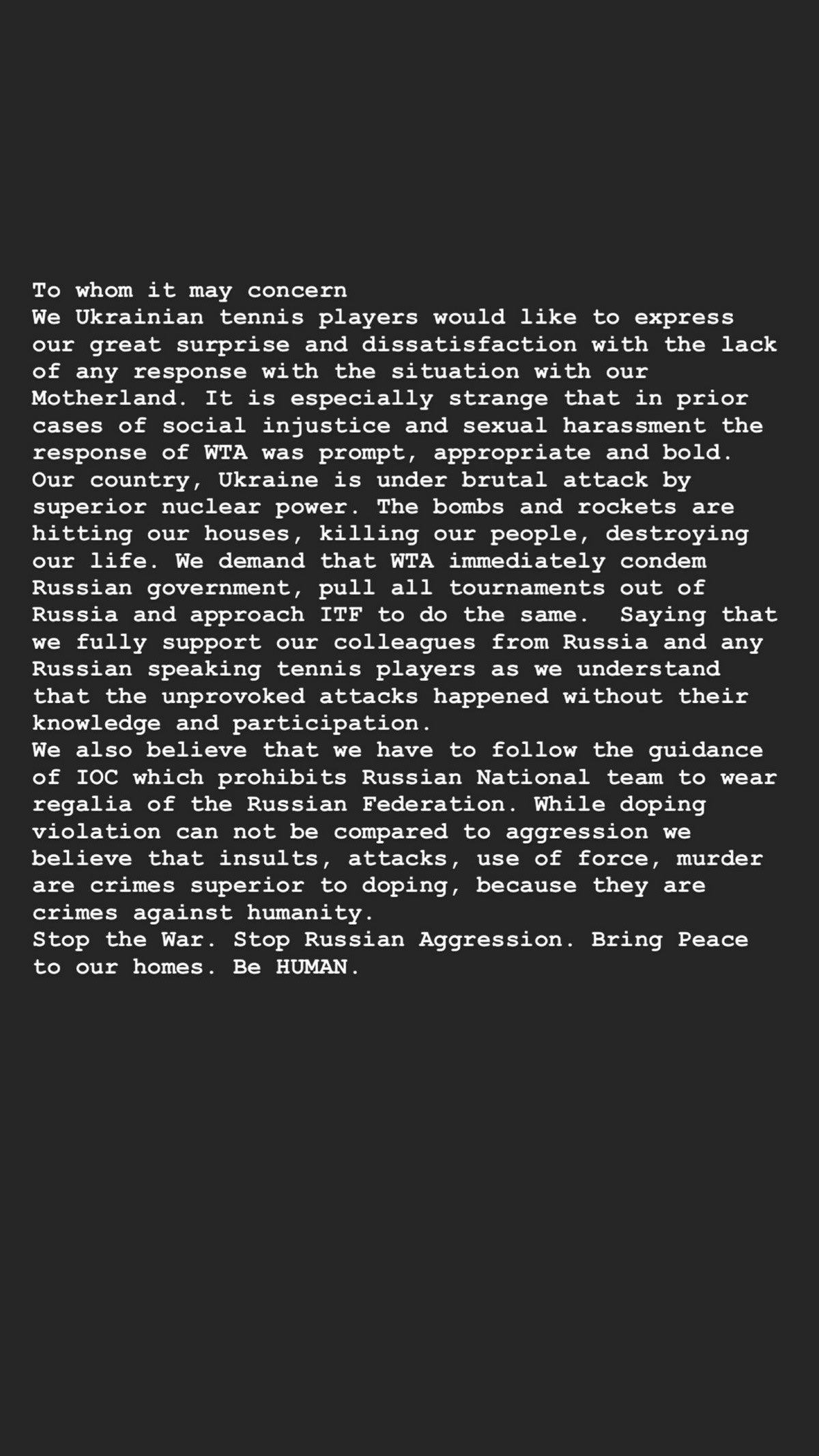 To whom it may concern
We Ukrainian tennis players would like to express our great surprise and dissatisfaction with the lack of any response with the situation with our Motherland. It is especially strange that in prior cases of social injustice and sexual harassment the response of WTA was prompt, appropriate and bold. Our country, Ukraine is under brutal attack by superior nuclear power. The bombs and rockets are hitting our houses, killing our people, destroying our life. We demand that WTA immediately condem Russian government, pull all tournaments out of Russia and approach ITF to do the same.  Saying that we fully support our colleagues from Russia and any Russian speaking tennis players as we understand that the unprovoked attacks happened without their knowledge and participation.
We also believe that we have to follow the guidance of IOC which prohibits Russian National team to wear regalia of the Russian Federation. While doping violation can not be compared to aggression we believe that insults, attacks, use of force, murder are crimes superior to doping, because they are crimes against humanity.
Stop the War. Stop Russian Aggression. Bring Peace to our homes. Be HUMAN.